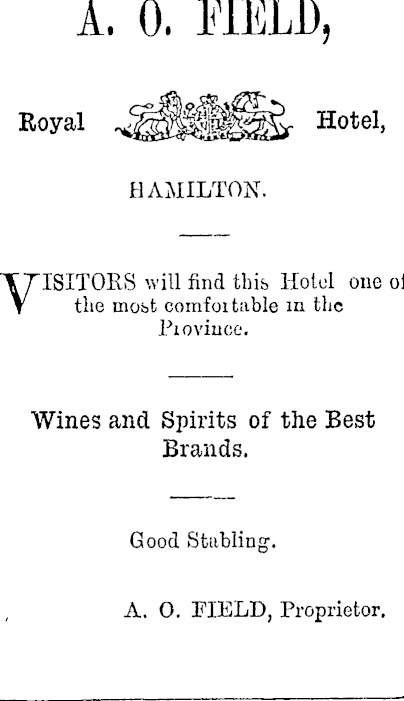 A. O. FIELD,

Royal Hotel,

HAMILTON.

VISITORS will find this Hotel one of the most comfortable in the Province.

Wines and Spirits of the Best Brands.

Good Stabling.

A. O. FIELD, Proprietor.